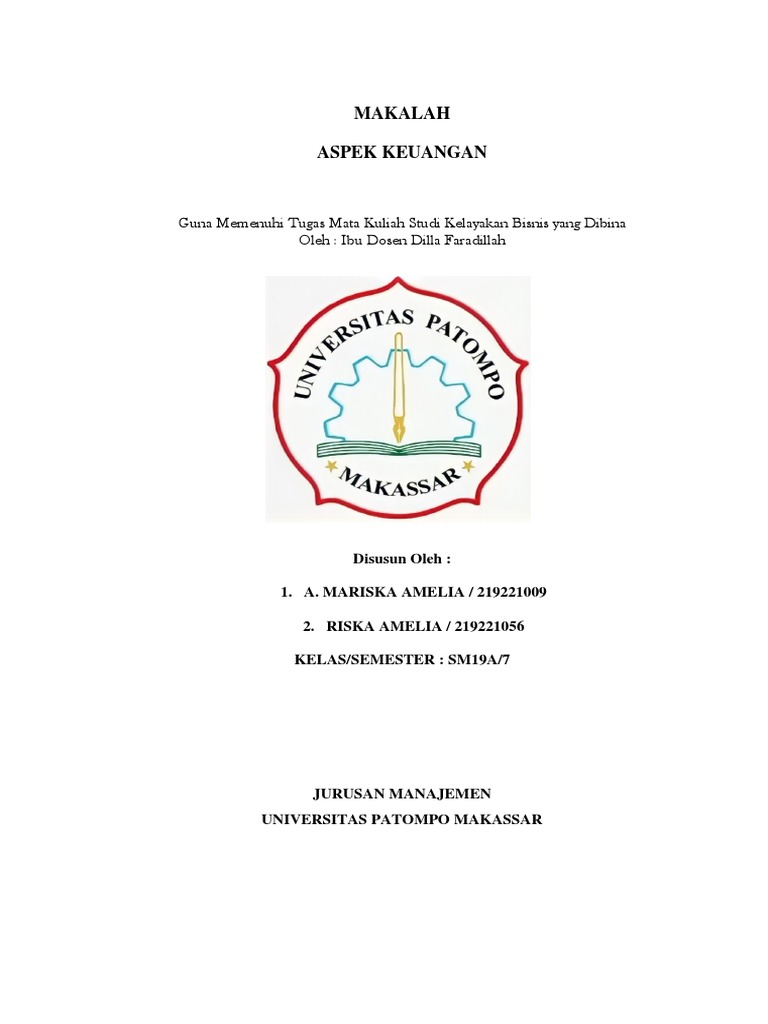 MAKALAH

ASPEK KEUANGAN

Guna Memenuhi Tugas Mata Kuliah Studi Kelayakan Bisnis yang Dibina Oleh : Ibu Dosen Dilla Faradillah

UNIVERSITAS PATOMPO
MAKASSAR

Disusun Oleh :

1. A. MARISKA AMELIA / 219221009

2. RISKA AMELIA / 219221056

KELAS/SEMESTER : SM19A/7

JURUSAN MANAJEMEN
UNIVERSITAS PATOMPO MAKASSAR